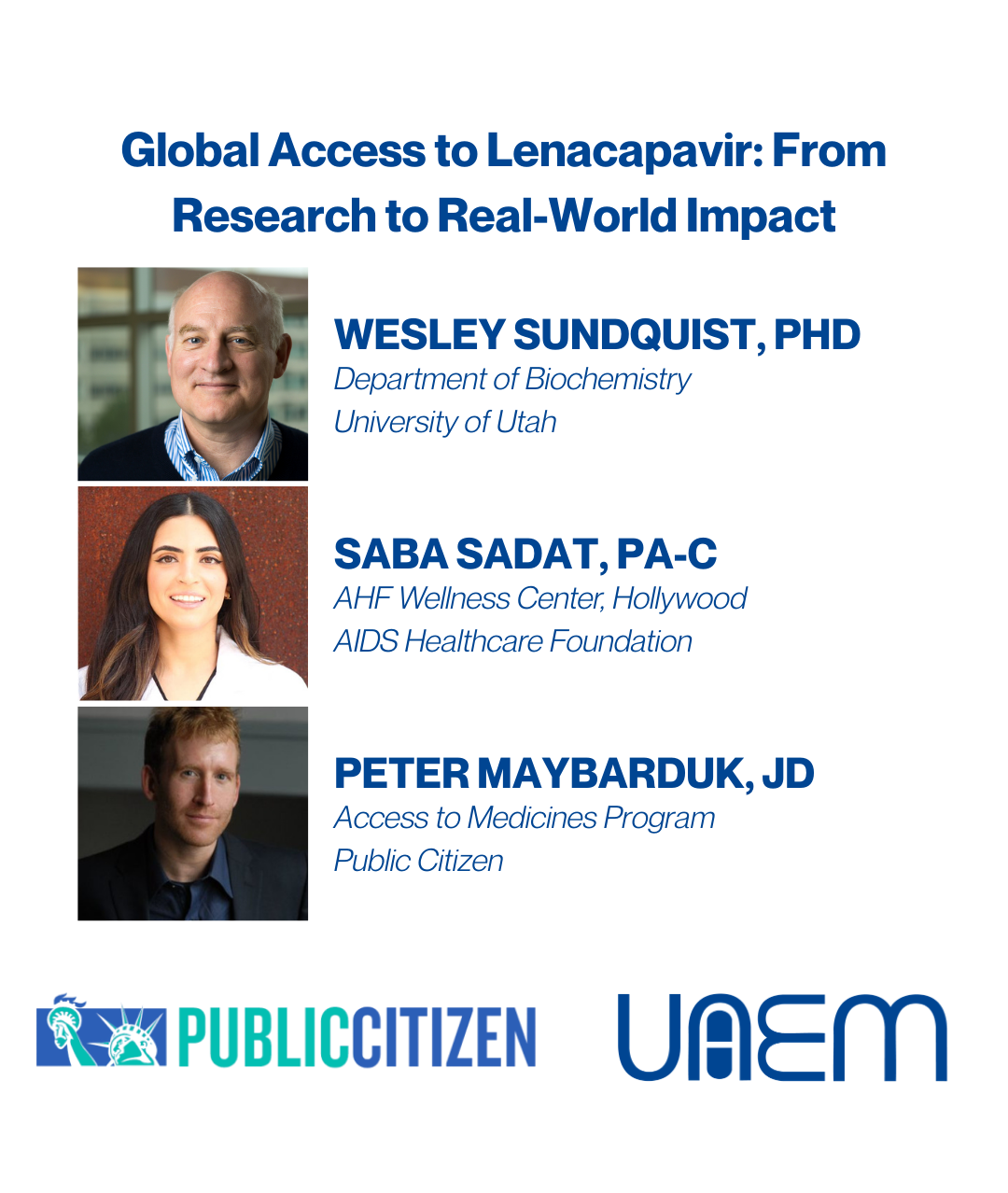 Global Access to Lenacapavir: From Research to Real-World Impact

WESLEY SUNDQUIST, PHD
Department of Biochemistry
University of Utah

SABA SADAT, PA-C
AHF Wellness Center, Hollywood
AIDS Healthcare Foundation

PETER MAYBARDUK, JD
Access to Medicines Program
Public Citizen

PUBLICCITIZEN

UAEM